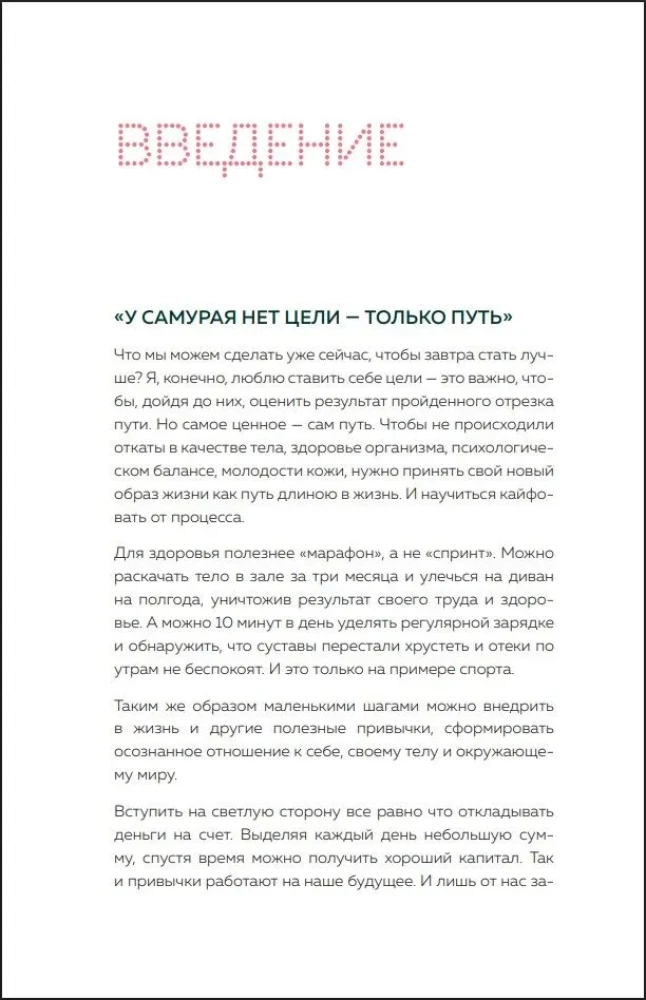 ВВЕДЕНИЕ

«У САМУРАЯ НЕТ ЦЕЛИ — ТОЛЬКО ПУТЬ»

Что мы можем сделать уже сейчас, чтобы завтра стать лучше? Я, конечно, люблю ставить себе цели — это важно, чтобы, дойдя до них, оценить результат пройденного отрезка пути. Но самое ценное — сам путь. Чтобы не происходили откаты в качестве тела, здоровье организма, психологическом балансе, молодости кожи, нужно принять свой новый образ жизни как путь длиною в жизнь. И научиться кайфовать от процесса.

Для здоровья полезнее «марафон», а не «спринт». Можно раскачать тело в зале за три месяца и улечься на диван на полгода, уничтожив результат своего труда и здоровье. А можно 10 минут в день уделять регулярной зарядке и обнаружить, что суставы перестали хрустеть и отеки по утрам не беспокоят. И это только на примере спорта.

Таким же образом маленькими шагами можно внедрить в жизнь и другие полезные привычки, сформировать осознанное отношение к себе, своему телу и окружающему миру.

Вступить на светлую сторону все равно что откладывать деньги на счет. Выделяя каждый день небольшую сумму, спустя время можно получить хороший капитал. Так и привычки работают на наше будущее. И лишь от нас за-